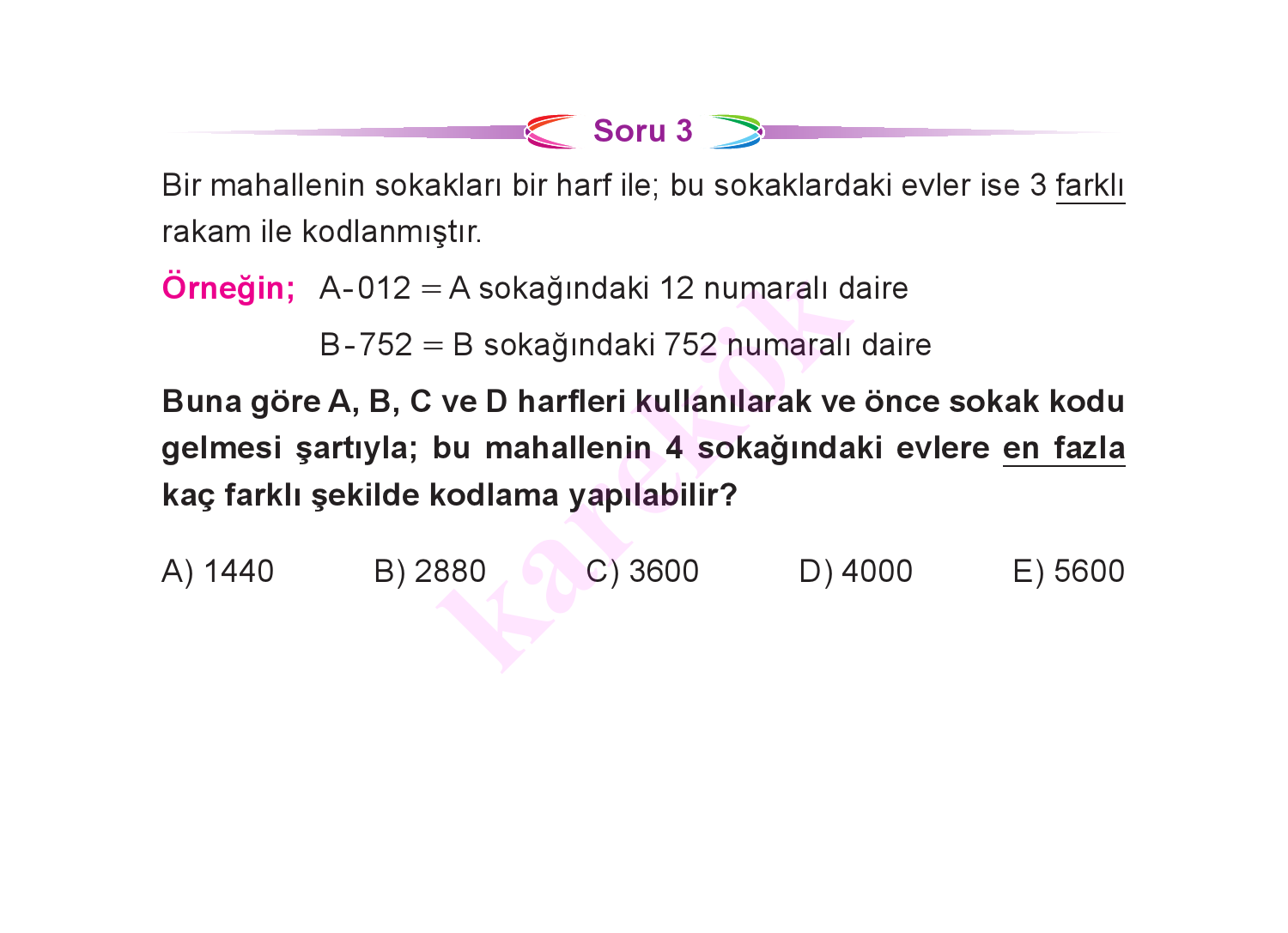 Soru 3

Bir mahallenin sokakları bir harf ile; bu sokaklardaki evler ise 3 farklı rakam ile kodlanmıştır.

Örneğin; A-012 = A sokağındaki 12 numaralı daire

B-752 = B sokağındaki 752 numaralı daire

Buna göre A, B, C ve D harfleri kullanılarak ve önce sokak kodu gelmesi şartıyla; bu mahallenin 4 sokağındaki evlere en fazla kaç farklı şekilde kodlama yapılabilir?

A) 1440 B) 2880 C) 3600 D) 4000 E) 5600

karekök